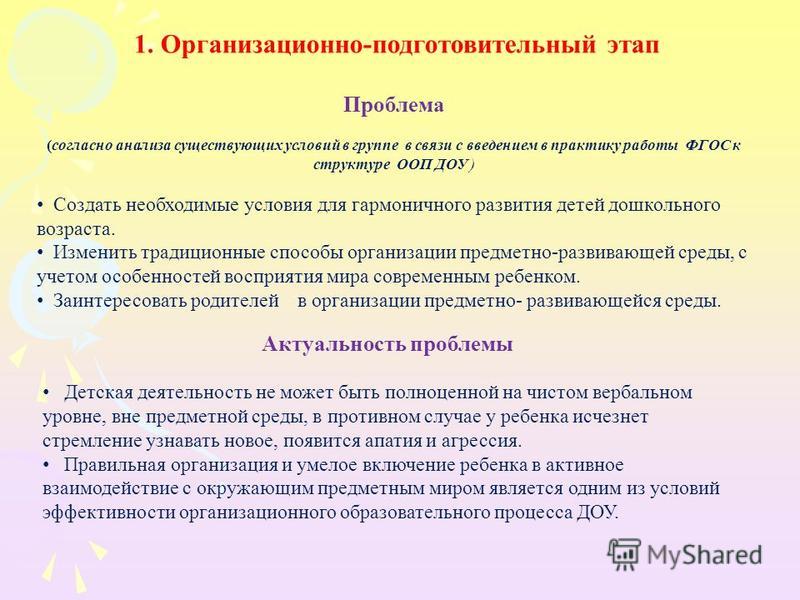 1. Организационно-подготовительный этап

Проблема

(согласно анализа существующих условий в группе в связи с введением в практику работы ФГОС к структуре ООП ДОУ)

• Создать необходимые условия для гармоничного развития детей дошкольного возраста.
• Изменить традиционные способы организации предметно-развивающей среды, с учетом особенностей восприятия мира современным ребенком.
• Заинтересовать родителей в организации предметно- развивающейся среды.

Актуальность проблемы

• Детская деятельность не может быть полноценной на чистом вербальном уровне, вне предметной среды, в противном случае у ребенка исчезнет стремление узнавать новое, появится апатия и агрессия.
• Правильная организация и умелое включение ребенка в активное взаимодействие с окружающим предметным миром является одним из условий эффективности организационного образовательного процесса ДОУ.

MyShared